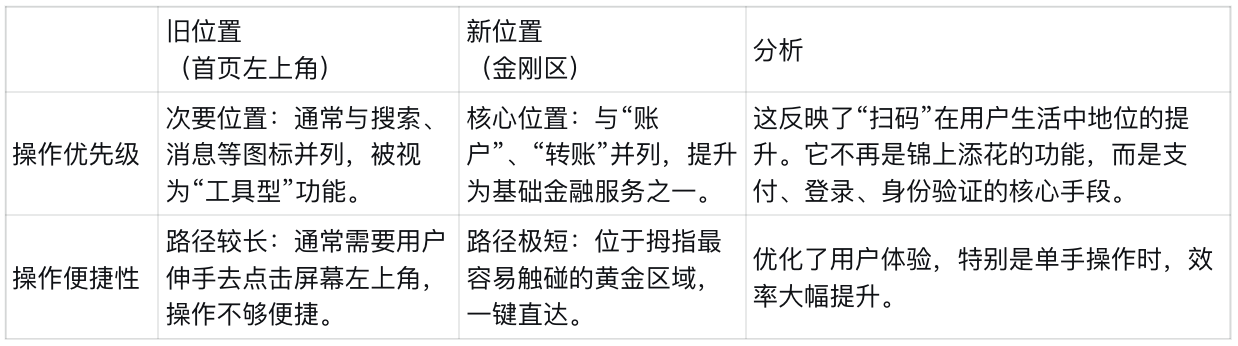 |  | 旧位置（首页左上角） | 新位置（金刚区） | 分析 |
|---|---|---|---|
| 操作优先级 | 次要位置：通常与搜索、消息等图标并列，被视为“工具型”功能。 | 核心位置：与“账户”、“转账”并列，提升为基础金融服务之一。 | 这反映了“扫码”在用户生活中地位的提升。它不再是锦上添花的功能，而是支付、登录、身份验证的核心手段。 |
| 操作便捷性 | 路径较长：通常需要用户伸手去点击屏幕左上角，操作不够便捷。 | 路径极短：位于拇指最容易触碰的黄金区域，一键直达。 | 优化了用户体验，特别是单手操作时，效率大幅提升。 |